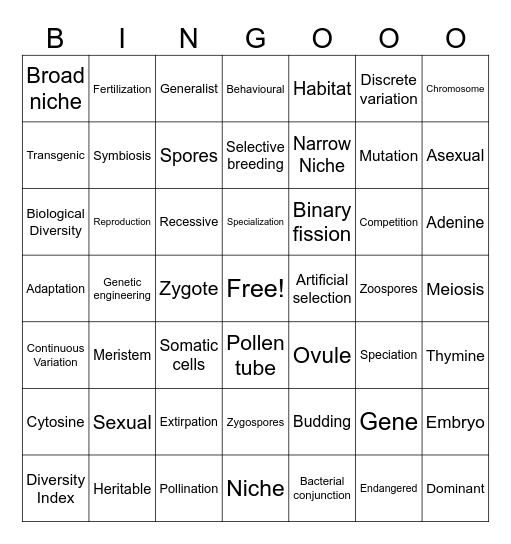 | B | I | N | G | O | O | O |
|---|---|---|---|---|---|---|
| Broad niche | Fertilization | Generalist | Behavioural | Habitat | Discrete variation | Chromosome |
| Transgenic | Symbiosis | Spores | Selective breeding | Narrow Niche | Mutation | Asexual |
| Biological Diversity | Reproduction | Recessive | Specialization | Binary fission | Competition | Adenine |
| Adaptation | Genetic engineering | Zygote | Free! | Artificial selection | Zoospores | Meiosis |
| Continuous Variation | Meristem | Somatic cells | Pollen tube | Ovule | Speciation | Thymine |
| Cytosine | Sexual | Extirpation | Zygospores | Budding | Gene | Embryo |
| Diversity Index | Heritable | Pollination | Niche | Bacterial conjunction | Endangered | Dominant |